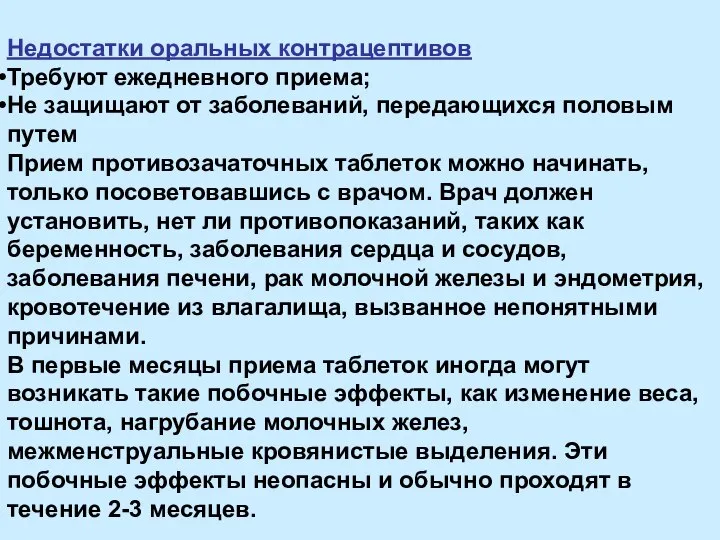 Недостатки оральных контрацептивов
•Требуют ежедневного приема;
•Не защищают от заболеваний, передающихся половым путем

Прием противозачаточных таблеток можно начинать, только посоветовавшись с врачом. Врач должен установить, нет ли противопоказаний, таких как беременность, заболевания сердца и сосудов, заболевания печени, рак молочной железы и эндометрия, кровотечение из влагалища, вызванное непонятными причинами.

В первые месяцы приема таблеток иногда могут возникать такие побочные эффекты, как изменение веса, тошнота, нагрубание молочных желез, межменструальные кровянистые выделения. Эти побочные эффекты неопасны и обычно проходят в течение 2-3 месяцев.